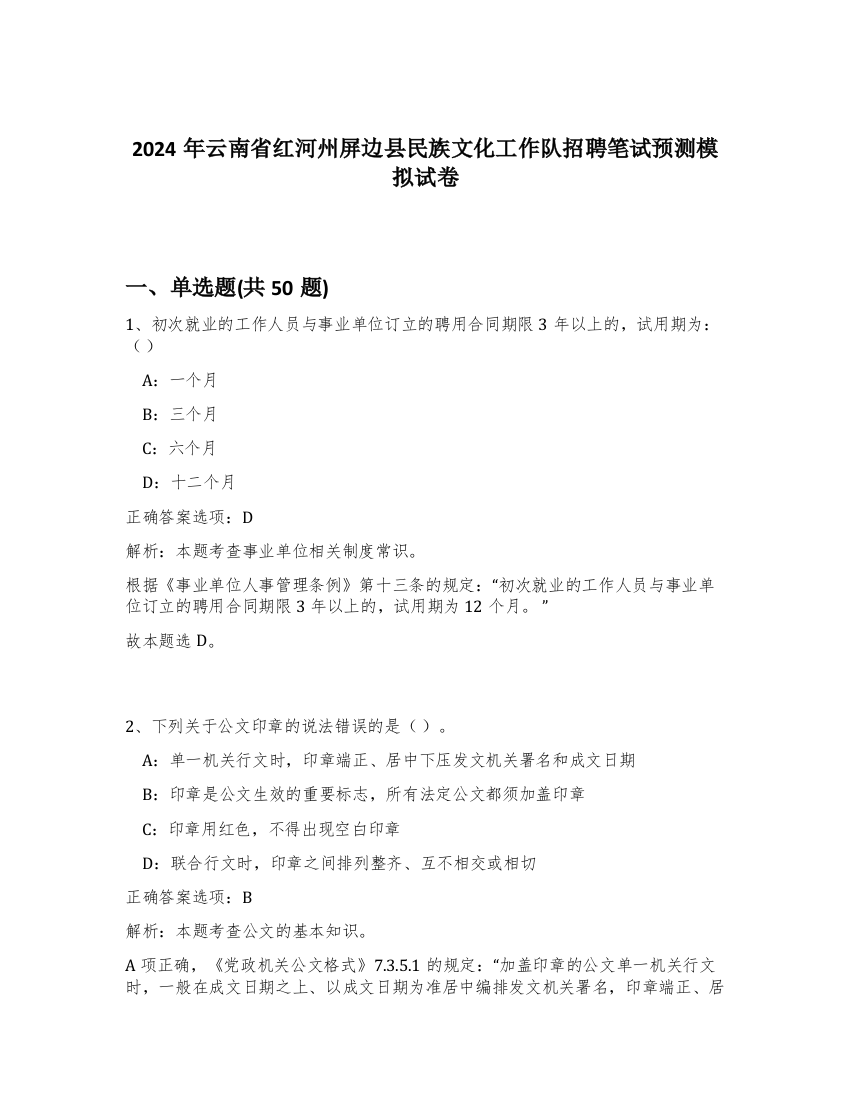 2024 年云南省红河州屏边县民族文化工作队招聘笔试预测模拟试卷

一、单选题(共 50 题)

1、初次就业的工作人员与事业单位订立的聘用合同期限 3 年以上的，试用期为：（）

A：一个月

B：三个月

C：六个月

D：十二个月

正确答案选项：D

解析：本题考查事业单位相关制度常识。

根据《事业单位人事管理条例》第十三条的规定：“初次就业的工作人员与事业单位订立的聘用合同期限 3 年以上的，试用期为 12 个月。”

故本题选 D。

2、下列关于公文印章的说法错误的是（）。

A：单一机关行文时，印章端正、居中下压发文机关署名和成文日期

B：印章是公文生效的重要标志，所有法定公文都须加盖印章

C：印章用红色，不得出现空白印章

D：联合行文时，印章之间排列整齐、互不相交或相切

正确答案选项：B

解析：本题考查公文的基本知识。

A 项正确，《党政机关公文格式》7.3.5.1 的规定：“加盖印章的公文单一机关行文时，一般在成文日期之上、以成文日期为准居中编排发文机关署名，印章端正、居